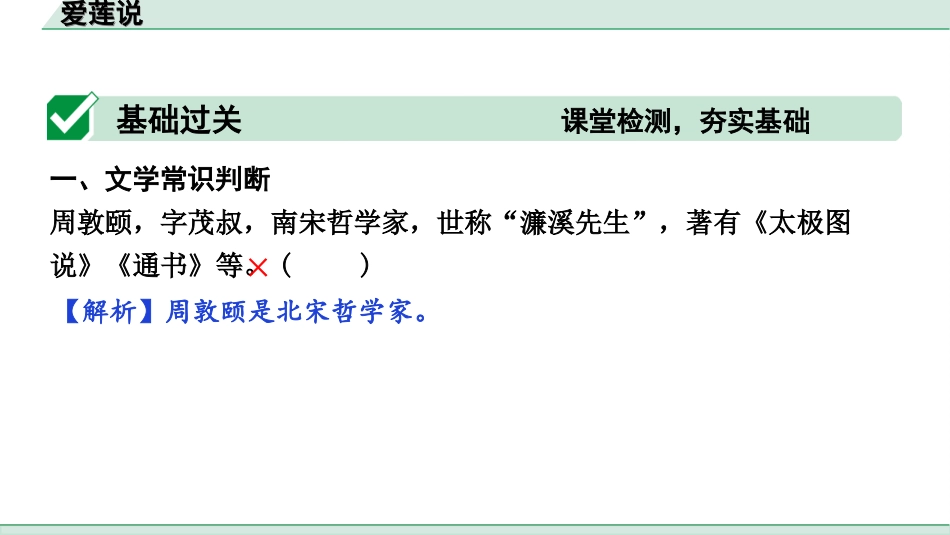 爱莲说

基础过关　课堂检测，夯实基础

一、文学常识判断

周敦颐，字茂叔，南宋哲学家，世称“濂溪先生”，著有《太极图说》《通书》等。×（　　）

【解析】周敦颐是北宋哲学家。